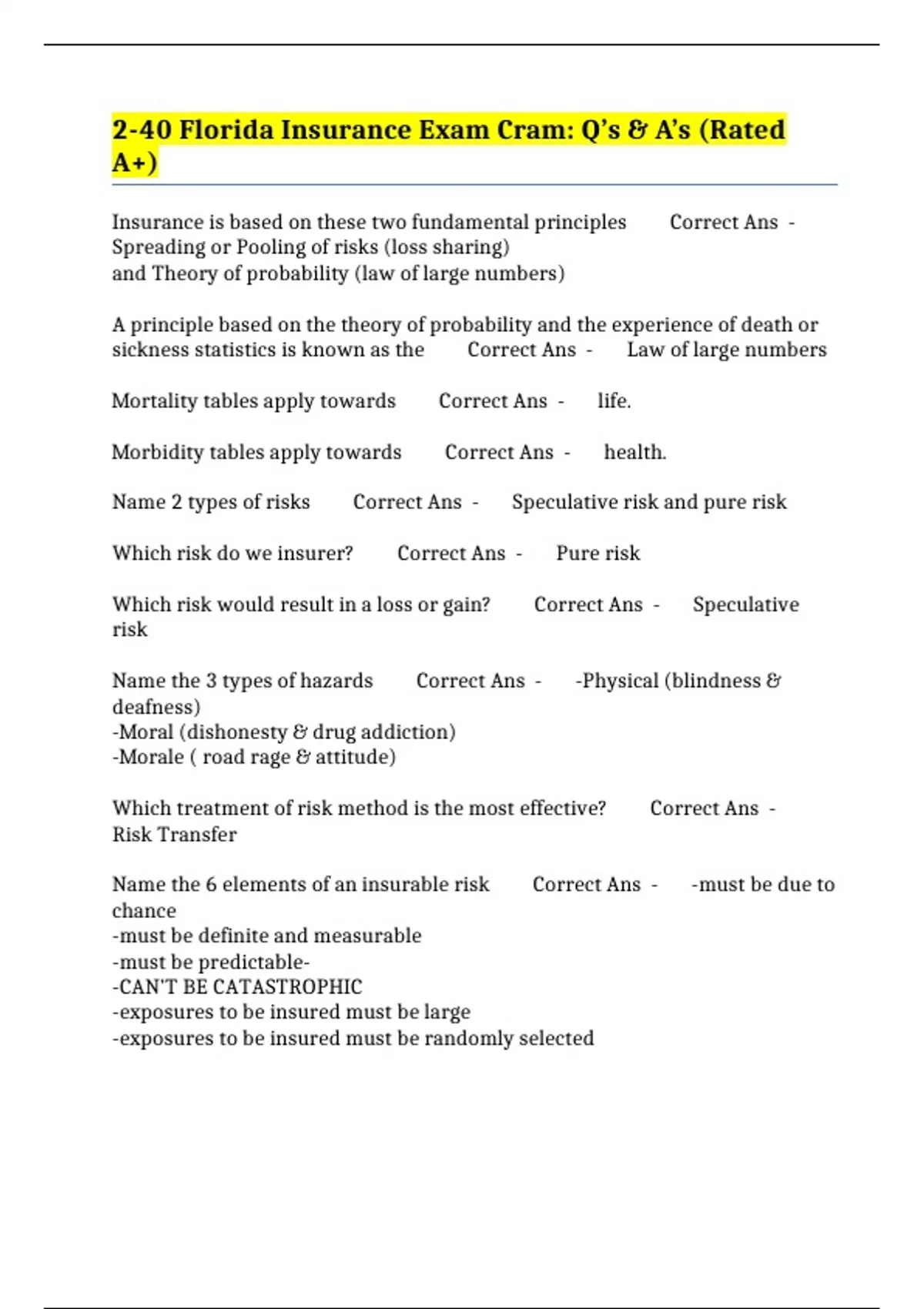 2-40 Florida Insurance Exam Cram: Q's & A's (Rated A+)

Insurance is based on these two fundamental principles Correct Ans - Spreading or Pooling of risks (loss sharing)
and Theory of probability (law of large numbers)

A principle based on the theory of probability and the experience of death or sickness statistics is known as the Correct Ans - Law of large numbers

Mortality tables apply towards Correct Ans - life.

Morbidity tables apply towards Correct Ans - health.

Name 2 types of risks Correct Ans - Speculative risk and pure risk

Which risk do we insurer? Correct Ans - Pure risk

Which risk would result in a loss or gain? Correct Ans - Speculative risk

Name the 3 types of hazards Correct Ans - -Physical (blindness & deafness)
-Moral (dishonesty & drug addiction)
-Morale ( road rage & attitude)

Which treatment of risk method is the most effective? Correct Ans - Risk Transfer

Name the 6 elements of an insurable risk Correct Ans - -must be due to chance
-must be definite and measurable
-must be predictable-
-CAN'T BE CATASTROPHIC
-exposures to be insured must be large
-exposures to be insured must be randomly selected